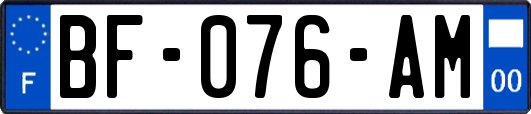 F
BF-076-AM
00